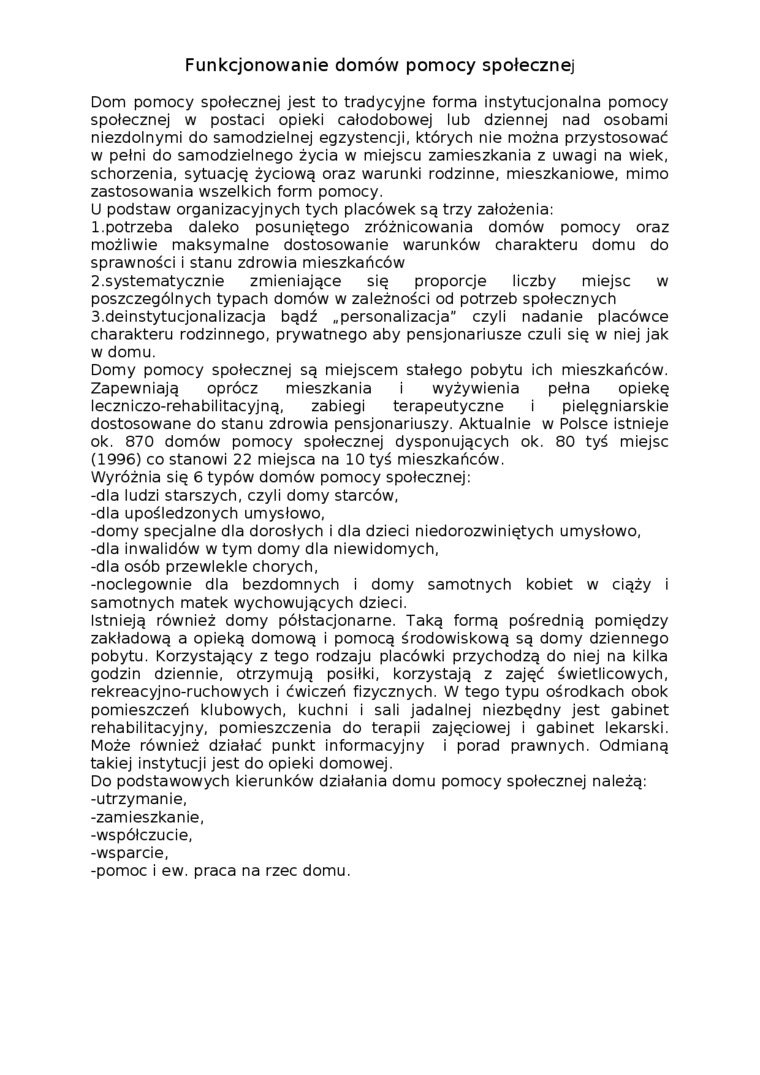 Funkcjonowanie domów pomocy społecznej

Dom pomocy społecznej jest to tradycyjne forma instytucjonalna pomocy społecznej w postaci opieki całodobowej lub dziennej nad osobami niezdolnymi do samodzielnej egzystencji, których nie można przystosować w pełni do samodzielnego życia w miejscu zamieszkania z uwagi na wiek, schorzenia, sytuację życiową oraz warunki rodzinne, mieszkaniowe, mimo zastosowania wszelkich form pomocy.
U podstaw organizacyjnych tych placówek są trzy założenia:
1.potrzeba daleko posuniętego zróżnicowania domów pomocy oraz możliwie maksymalne dostosowanie warunków charakteru domu do sprawności i stanu zdrowia mieszkańców
2.systematycznie zmieniające się proporcje liczby miejsc w poszczególnych typach domów w zależności od potrzeb społecznych
3.deinstytucjonalizacja bądź „personalizacja" czyli nadanie placówce charakteru rodzinnego, prywatnego aby pensjonariusze czuli się w niej jak w domu.
Domy pomocy społecznej są miejscem stałego pobytu ich mieszkańców. Zapewniają oprócz mieszkania i wyżywienia pełna opiekę leczniczo-rehabilitacyjną, zabiegi terapeutyczne i pielęgniarskie dostosowane do stanu zdrowia pensjonariuszy. Aktualnie w Polsce istnieje ok. 870 domów pomocy społecznej dysponujących ok. 80 tyś miejsc (1996) co stanowi 22 miejsca na 10 tyś mieszkańców.
Wyróżnia się 6 typów domów pomocy społecznej:
-dla ludzi starszych, czyli domy starców,
-dla upośledzonych umysłowo,
-domy specjalne dla dorosłych i dla dzieci niedorozwiniętych umysłowo,
-dla inwalidów w tym domy dla niewidomych,
-dla osób przewlekle chorych,
-noclegownie dla bezdomnych i domy samotnych kobiet w ciąży i samotnych matek wychowujących dzieci.
Istnieją również domy półstacjonarne. Taką formą pośrednią pomiędzy zakładową a opieką domową i pomocą środowiskową są domy dziennego pobytu. Korzystający z tego rodzaju placówki przychodzą do niej na kilka godzin dziennie, otrzymują posiłki, korzystają z zajęć świetlicowych, rekreacyjno-ruchowych i ćwiczeń fizycznych. W tego typu ośrodkach obok pomieszczeń klubowych, kuchni i sali jadalnej niezbędny jest gabinet rehabilitacyjny, pomieszczenia do terapii zajęciowej i gabinet lekarski. Może również działać punkt informacyjny i porad prawnych. Odmianą takiej instytucji jest do opieki domowej.
Do podstawowych kierunków działania domu pomocy społecznej należą:
-utrzymanie,
-zamieszkanie,
-współczucie,
-wsparcie,
-pomoc i ew. praca na rzec domu.